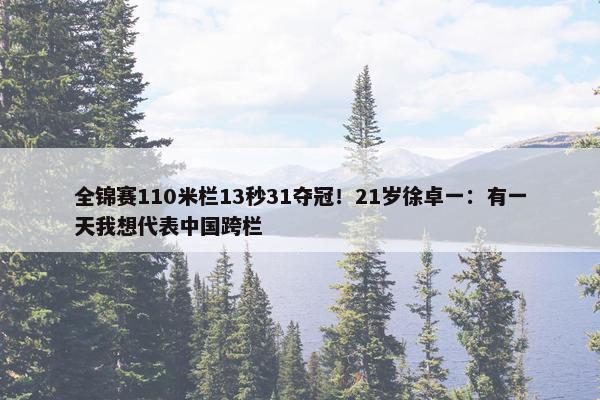 全锦赛110米栏13秒31夺冠！21岁徐卓一：有一天我想代表中国跨栏